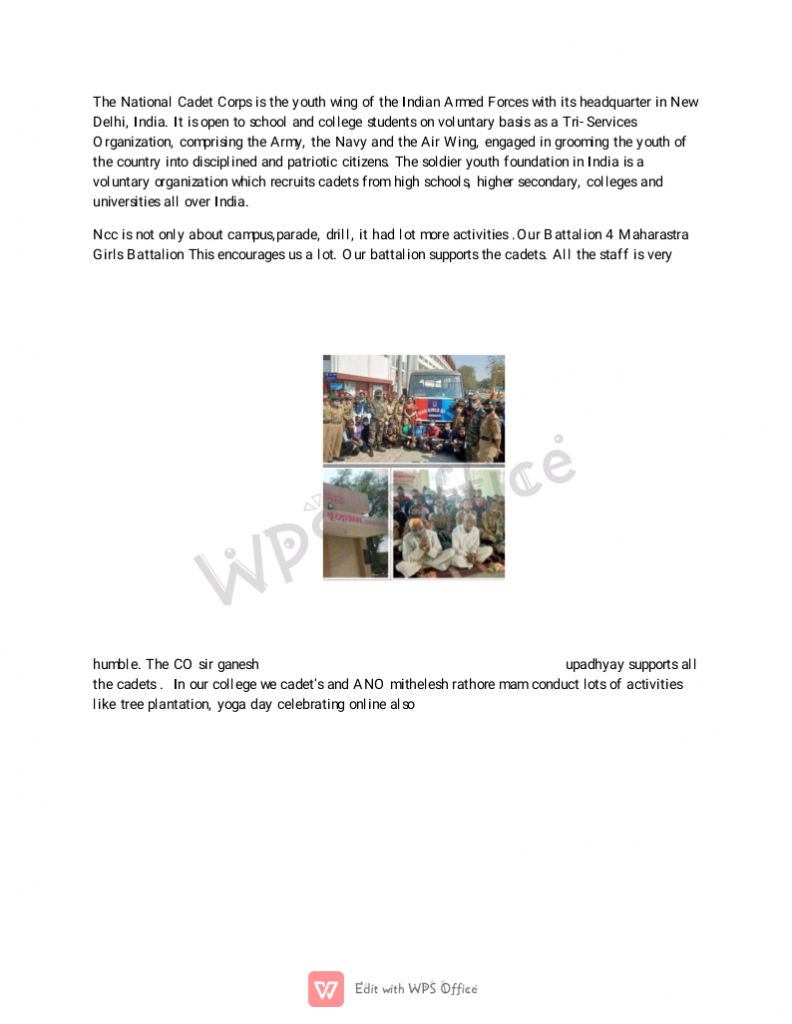 The National Cadet Corps is the youth wing of the Indian Armed Forces with its headquarter in New Delhi, India. It is open to school and college students on voluntary basis as a Tri-Services Organization, comprising the Army, the Navy and the Air Wing, engaged in grooming the youth of the country into disciplined and patriotic citizens. The soldier youth foundation in India is a voluntary organization which recruits cadets from high schools, higher secondary, colleges and universities all over India.

Ncc is not only about campus,parade, drill, it had lot more activities .Our Battalion 4 Maharastra Girls Battalion This encourages us a lot. Our battalion supports the cadets. All the staff is very

WPS Office

humble. The CO sir ganesh upadhyay supports all the cadets . In our college we cadet's and ANO mithelesh rathore mam conduct lots of activities like tree plantation, yoga day celebrating online also

Edit with WPS Office